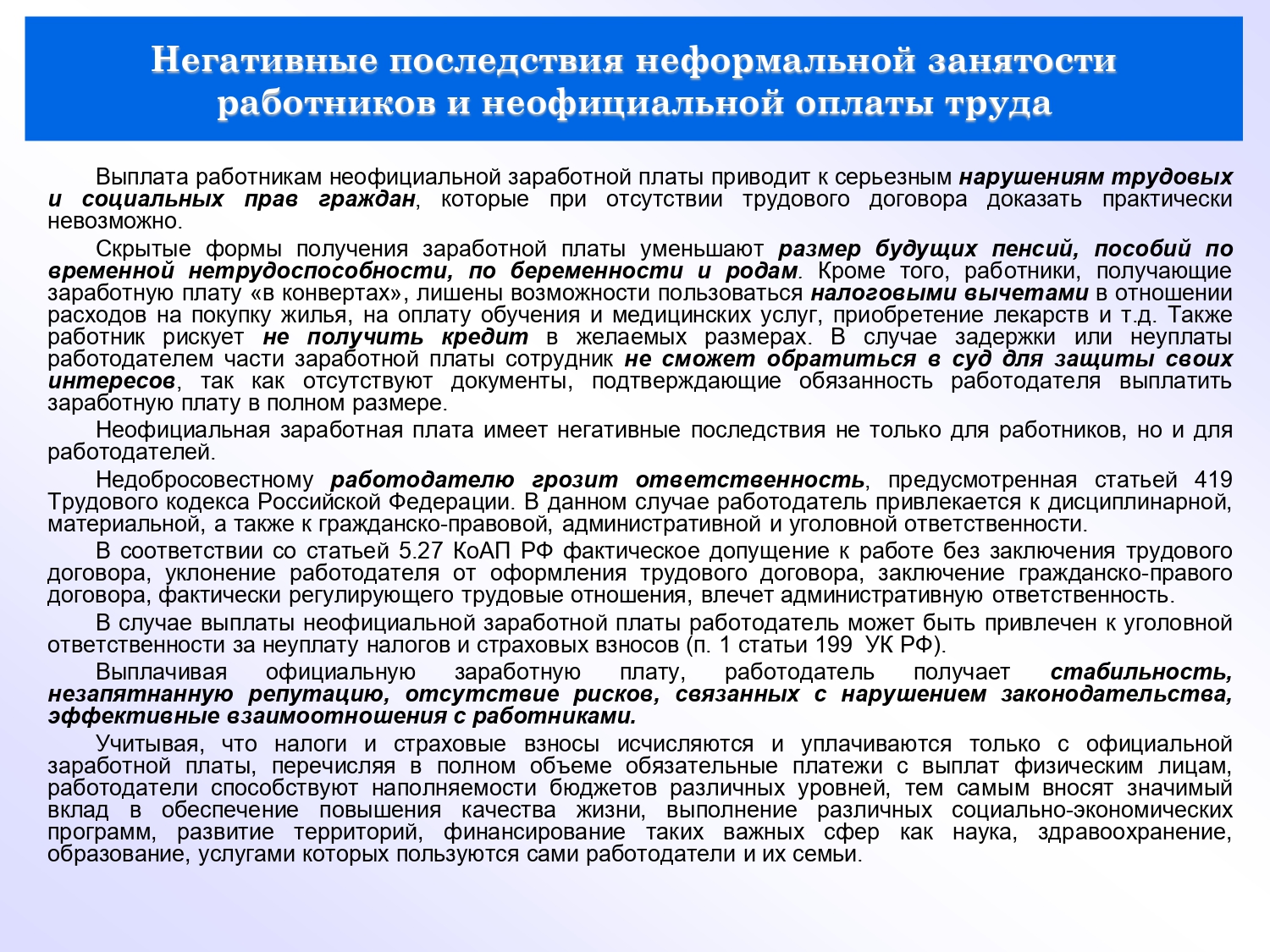 Негативные последствия неформальной занятости работников и неофициальной оплаты труда

Выплата работникам неофициальной заработной платы приводит к серьезным нарушениям трудовых и социальных прав граждан, которые при отсутствии трудового договора доказать практически невозможно.

Скрытые формы получения заработной платы уменьшают размер будущих пенсий, пособий по временной нетрудоспособности, по беременности и родам. Кроме того, работники, получающие заработную плату «в конвертах», лишены возможности пользоваться налоговыми вычетами в отношении расходов на покупку жилья, на оплату обучения и медицинских услуг, приобретение лекарств и т.д. Также работник рискует не получить кредит в желаемых размерах. В случае задержки или неуплаты работодателем части заработной платы сотрудник не сможет обратиться в суд для защиты своих интересов, так как отсутствуют документы, подтверждающие обязанность работодателя выплатить заработную плату в полном размере.

Неофициальная заработная плата имеет негативные последствия не только для работников, но и для работодателей.

Недобросовестному работодателю грозит ответственность, предусмотренная статьей 419 Трудового кодекса Российской Федерации. В данном случае работодатель привлекается к дисциплинарной, материальной, а также к гражданско-правовой, административной и уголовной ответственности.

В соответствии со статьей 5.27 КоАП РФ фактическое допущение к работе без заключения трудового договора, уклонение работодателя от оформления трудового договора, заключение гражданско-правого договора, фактически регулирующего трудовые отношения, влечет административную ответственность.

В случае выплаты неофициальной заработной платы работодатель может быть привлечен к уголовной ответственности за неуплату налогов и страховых взносов (п. 1 статьи 199 УК РФ).

Выплачивая официальную заработную плату, работодатель получает стабильность, незапятнанную репутацию, отсутствие рисков, связанных с нарушением законодательства, эффективные взаимоотношения с работниками.

Учитывая, что налоги и страховые взносы исчисляются и уплачиваются только с официальной заработной платы, перечисляя в полном объеме обязательные платежи с выплат физическим лицам, работодатели способствуют наполняемости бюджетов различных уровней, тем самым вносят значимый вклад в обеспечение повышения качества жизни, выполнение различных социально-экономических программ, развитие территорий, финансирование таких важных сфер как наука, здравоохранение, образование, услугами которых пользуются сами работодатели и их семьи.